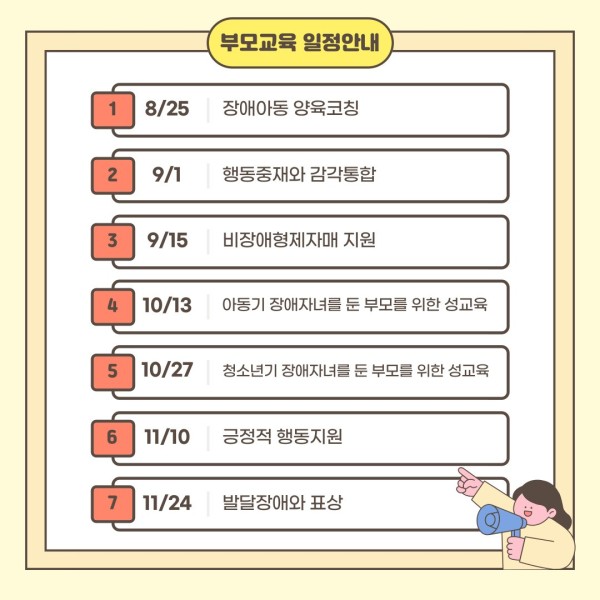 부모교육 일정안내

1 8/25 장애아동 양육코칭

2 9/1 행동중재와 감각통합

3 9/15 비장애형제자매 지원

4 10/13 아동기 장애자녀를 둔 부모를 위한 성교육

5 10/27 청소년기 장애자녀를 둔 부모를 위한 성교육

6 11/10 긍정적 행동지원

7 11/24 발달장애와 표상